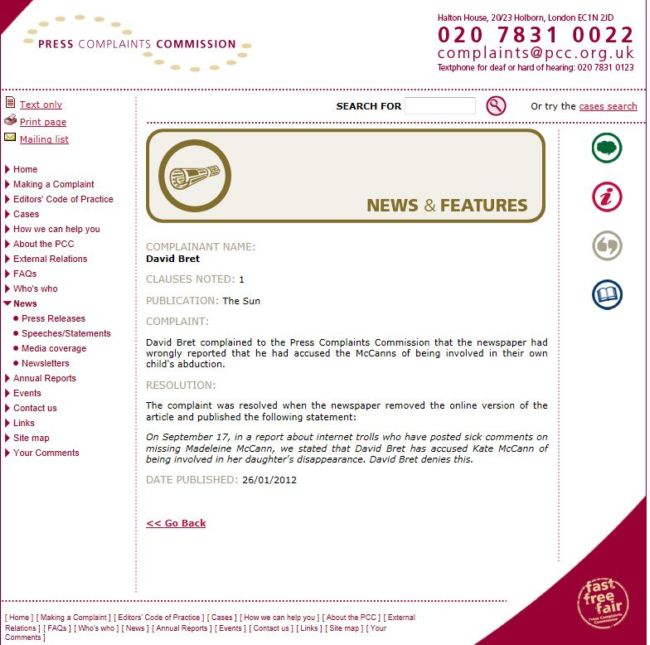 PRESS COMPLAINTS COMMISSION

Halton House, 20/23 Holborn, London EC1N 2JD
020 7831 0022
complaints@pcc.org.uk
Textphone for deaf or hard of hearing: 020 7831 0123

Text only
Print page
Mailing list

Home
Making a Complaint
Editors' Code of Practice
Cases
How we can help you
About the PCC
External Relations
FAQs
Who's who
News
Press Releases
Speeches/Statements
Media coverage
Newsletters
Annual Reports
Events
Contact us
Links
Site map
Your Comments

SEARCH FOR

Or try the cases search

NEWS & FEATURES

COMPLAINANT NAME:
David Bret

CLAUSES NOTED: 1

PUBLICATION: The Sun

COMPLAINT:

David Bret complained to the Press Complaints Commission that the newspaper had wrongly reported that he had accused the McCanns of being involved in their own child's abduction.

RESOLUTION:

The complaint was resolved when the newspaper removed the online version of the article and published the following statement:

On September 17, in a report about internet trolls who have posted sick comments on missing Madeleine McCann, we stated that David Bret has accused Kate McCann of being involved in her daughter's disappearance. David Bret denies this.

DATE PUBLISHED: 26/01/2012

<< Go Back

fast free fair
Press Complaints Commission

[ Home ] [ Making a Complaint ] [ Editors' Code of Practice ] [ Cases ] [ How we can help you ] [ About the PCC ] [ External Relations ] [ FAQs ] [ Who's who ] [ News ] [ Annual Reports ] [ Events ] [ Contact us ] [ Links ] [ Site map ] [ Your Comments ]